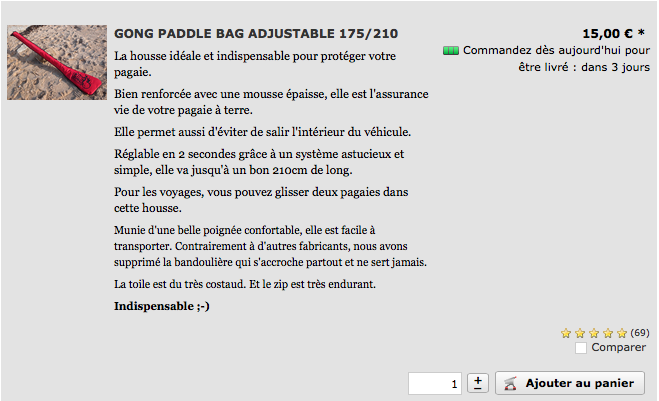 GONG PADDLE BAG ADJUSTABLE 175/210

La housse idéale et indispensable pour protéger votre pagaie.

Bien renforcée avec une mousse épaisse, elle est l'assurance vie de votre pagaie à terre.

Elle permet aussi d'éviter de salir l'intérieur du véhicule.

Réglable en 2 secondes grâce à un système astucieux et simple, elle va jusqu'à un bon 210cm de long.

Pour les voyages, vous pouvez glisser deux pagaies dans cette housse.

Munie d'une belle poignée confortable, elle est facile à transporter. Contrairement à d'autres fabricants, nous avons supprimé la bandoulière qui s'accroche partout et ne sert jamais.

La toile est du très costaud. Et le zip est très endurant.

Indispensable ;-)

15,00 € *

Commandez dès aujourd'hui pour être livré : dans 3 jours

(69)

Comparer

1

±

Ajouter au panier